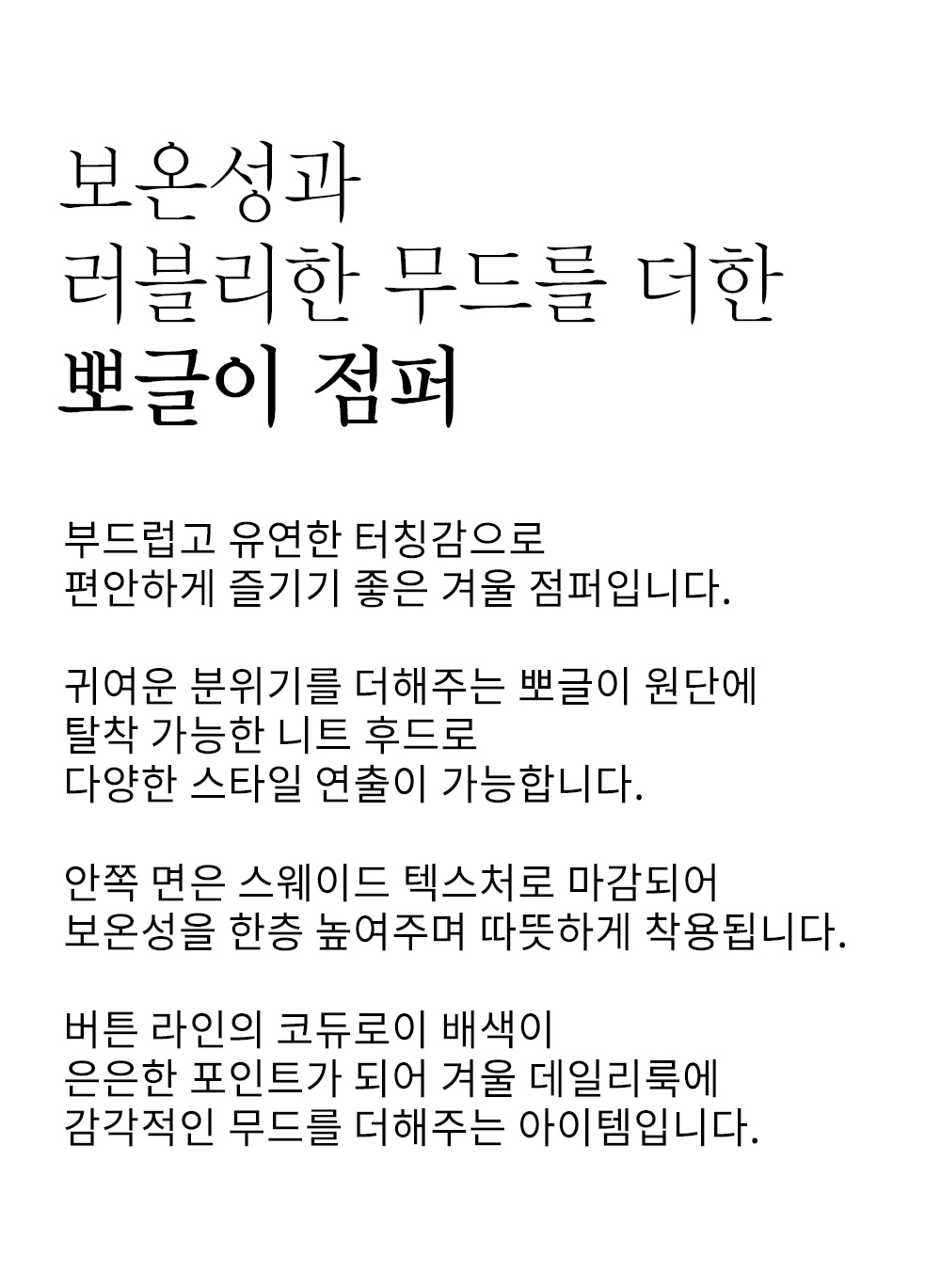 보온성과
러블리한 무드를 더한
뽀글이 점퍼

부드럽고 유연한 터칭감으로
편안하게 즐기기 좋은 겨울 점퍼입니다.

귀여운 분위기를 더해주는 뽀글이 원단에
탈착 가능한 니트 후드로
다양한 스타일 연출이 가능합니다.

안쪽 면은 스웨이드 텍스처로 마감되어
보온성을 한층 높여주며 따뜻하게 착용됩니다.

버튼 라인의 코듀로이 배색이
은은한 포인트가 되어 겨울 데일리룩에
감각적인 무드를 더해주는 아이템입니다.